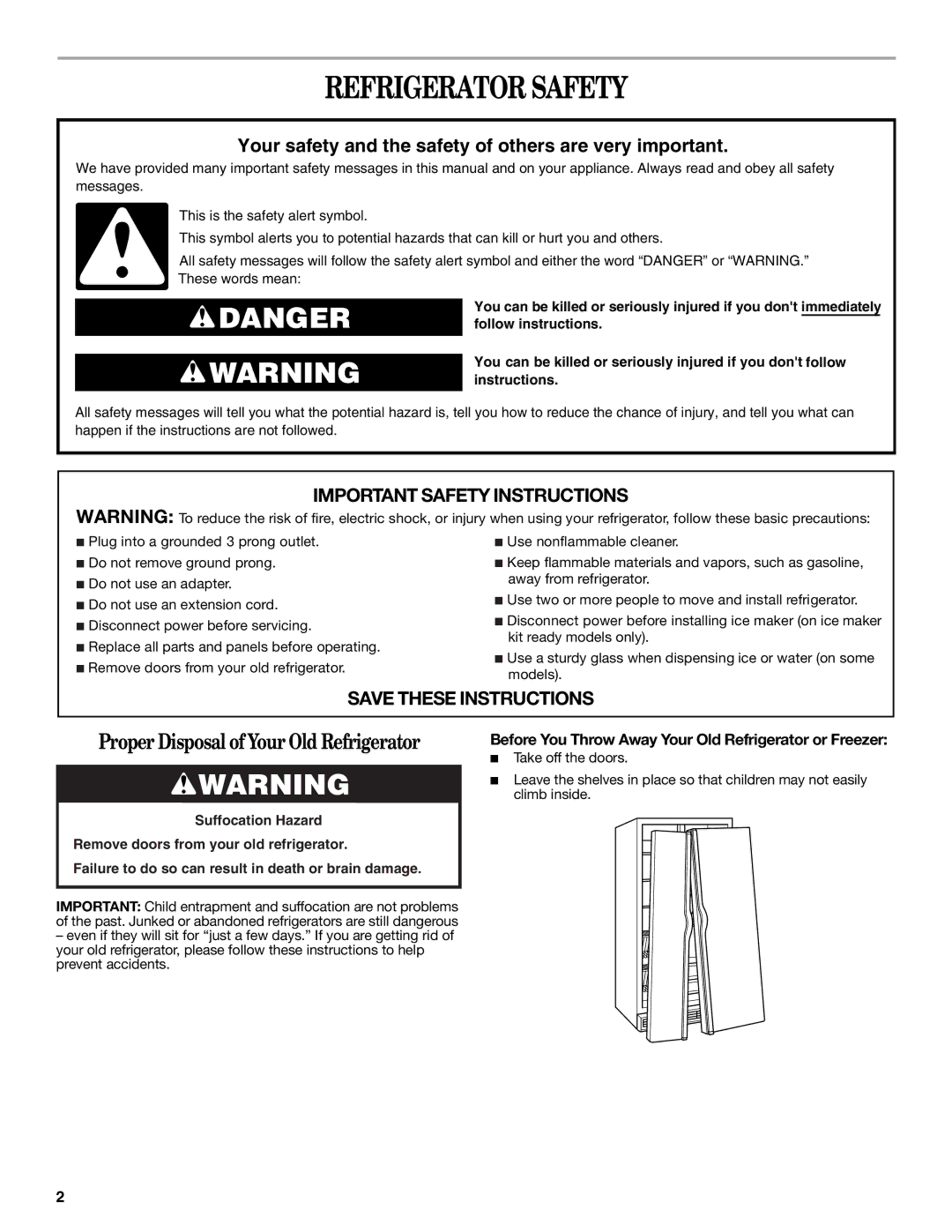 REFRIGERATOR SAFETY

Your safety and the safety of others are very important.

We have provided many important safety messages in this manual and on your appliance. Always read and obey all safety messages.

This is the safety alert symbol.

This symbol alerts you to potential hazards that can kill or hurt you and others.

All safety messages will follow the safety alert symbol and either the word “DANGER” or “WARNING.” These words mean:

DANGER

You can be killed or seriously injured if you don't immediately follow instructions.

WARNING

You can be killed or seriously injured if you don't follow instructions.

All safety messages will tell you what the potential hazard is, tell you how to reduce the chance of injury, and tell you what can happen if the instructions are not followed.

IMPORTANT SAFETY INSTRUCTIONS

WARNING: To reduce the risk of fire, electric shock, or injury when using your refrigerator, follow these basic precautions:

■ Plug into a grounded 3 prong outlet.
■ Do not remove ground prong.
■ Do not use an adapter.
■ Do not use an extension cord.
■ Disconnect power before servicing.
■ Replace all parts and panels before operating.
■ Remove doors from your old refrigerator.
■ Use nonflammable cleaner.
■ Keep flammable materials and vapors, such as gasoline, away from refrigerator.
■ Use two or more people to move and install refrigerator.
■ Disconnect power before installing ice maker (on ice maker kit ready models only).
■ Use a sturdy glass when dispensing ice or water (on some models).

SAVE THESE INSTRUCTIONS

Proper Disposal of Your Old Refrigerator

WARNING

Suffocation Hazard

Remove doors from your old refrigerator.

Failure to do so can result in death or brain damage.

IMPORTANT: Child entrapment and suffocation are not problems of the past. Junked or abandoned refrigerators are still dangerous – even if they will sit for “just a few days.” If you are getting rid of your old refrigerator, please follow these instructions to help prevent accidents.

Before You Throw Away Your Old Refrigerator or Freezer:

■ Take off the doors.
■ Leave the shelves in place so that children may not easily climb inside.

2